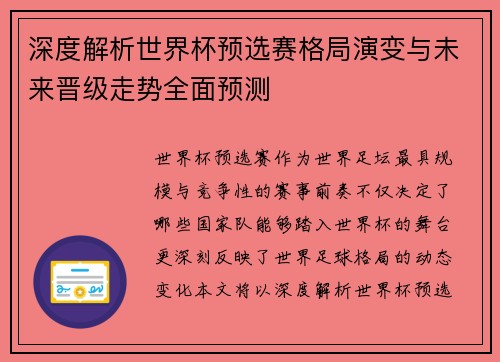 深度解析世界杯预选赛格局演变与未来晋级走势全面预测

世界杯预选赛作为世界足坛最具规模与竞争性的赛事前奏不仅决定了哪些国家队能够踏入世界杯的舞台更深刻反映了世界足球格局的动态变化本文将以深度解析世界杯预选